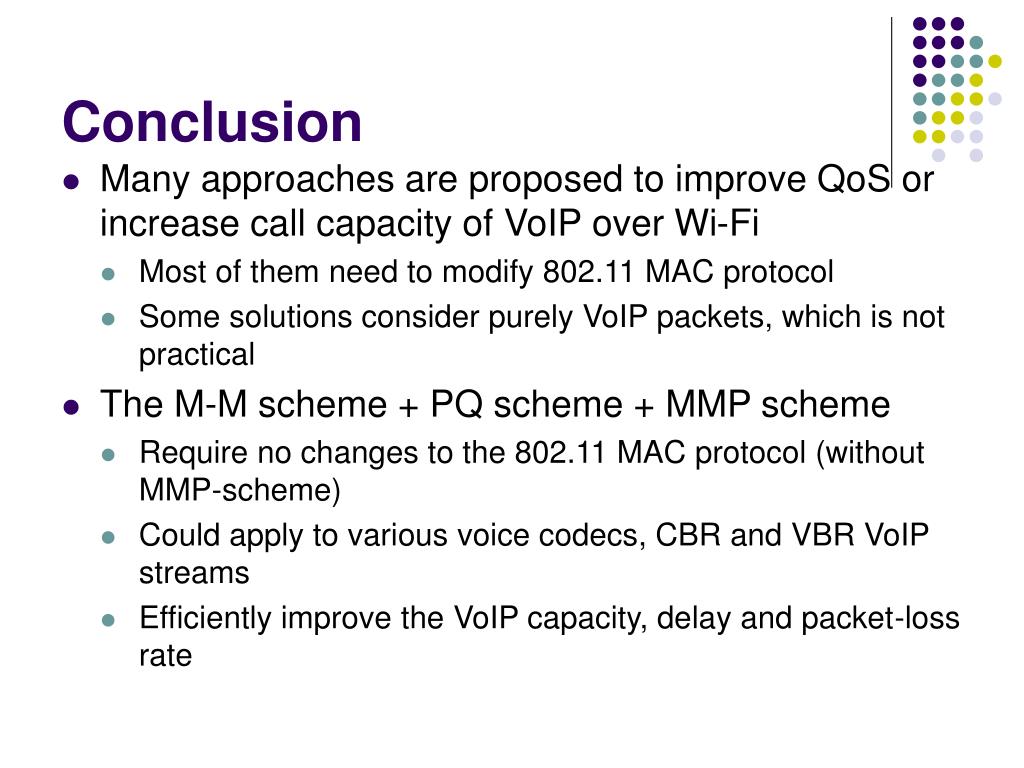 Conclusion

- Many approaches are proposed to improve QoS or increase call capacity of VoIP over Wi-Fi
  - Most of them need to modify 802.11 MAC protocol
  - Some solutions consider purely VoIP packets, which is not practical
- The M-M scheme + PQ scheme + MMP scheme
  - Require no changes to the 802.11 MAC protocol (without MMP-scheme)
  - Could apply to various voice codecs, CBR and VBR VoIP streams
  - Efficiently improve the VoIP capacity, delay and packet-loss rate